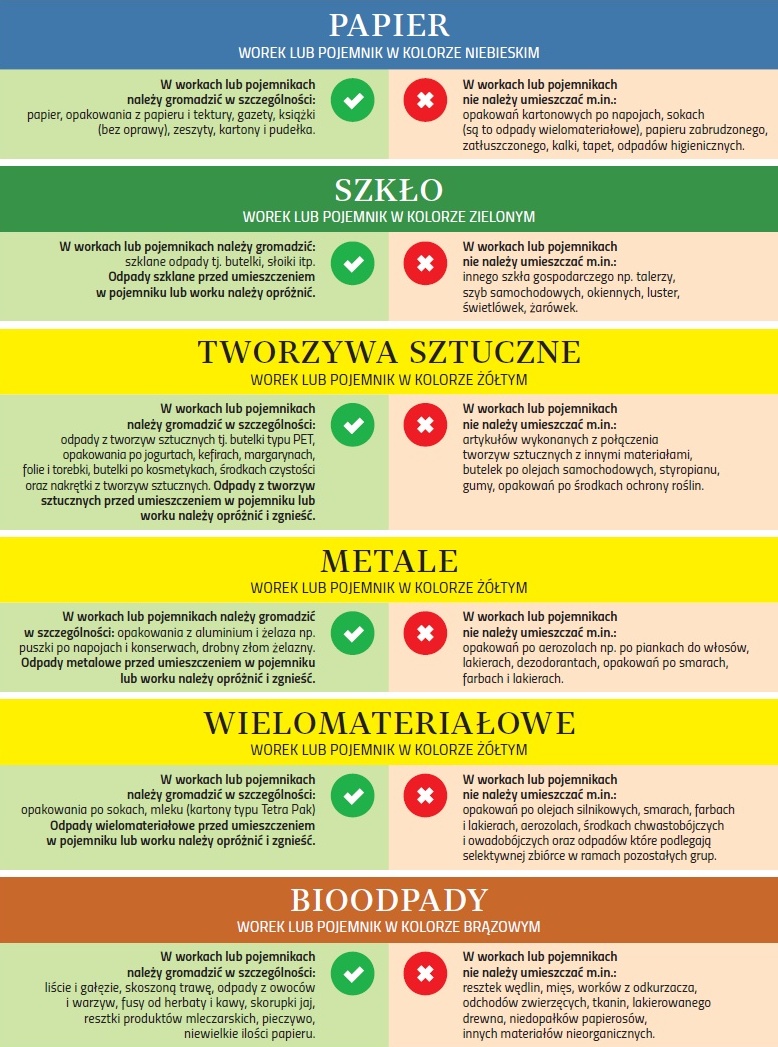 PAPIER
WOREK LUB POJEMNIK W KOLORZE NIEBIESKIM

W workach lub pojemnikach należy gromadzić w szczególności: papier, opakowania z papieru i tektury, gazety, książki (bez oprawy), zeszyty, kartony i pudełka.

W workach lub pojemnikach nie należy umieszczać m.in.: opakowań kartonowych po napojach, sokach (są to odpady wielomateriałowe), papieru zabrudzonego, zatłuszczonego, kalki, tapet, odpadów higienicznych.

SZKŁO
WOREK LUB POJEMNIK W KOLORZE ZIELONYM

W workach lub pojemnikach należy gromadzić: szklane odpady tj. butelki, słoiki itp. Odpady szklane przed umieszczeniem w pojemniku lub worku należy opróżnić.

W workach lub pojemnikach nie należy umieszczać m.in.: innego szkła gospodarczego np. talerzy, szyb samochodowych, okiennych, luster, świetlówek, żarówek.

TWORZYWA SZTUCZNE
WOREK LUB POJEMNIK W KOLORZE ŻÓŁTYM

W workach lub pojemnikach należy gromadzić w szczególności: odpady z tworzyw sztucznych tj. butelki typu PET, opakowania po jogurtach, kefirach, margarynach, folie i torebki, butelki po kosmetykach, środkach czystości oraz nakrętki z tworzyw sztucznych. Odpady z tworzyw sztucznych przed umieszczeniem w pojemniku lub worku należy opróżnić i zgnieść.

W workach lub pojemnikach nie należy umieszczać m.in.: artykułów wykonanych z połączenia tworzyw sztucznych z innymi materiałami, butelek po olejach samochodowych, styropianu, gumy, opakowań po środkach ochrony roślin.

METALE
WOREK LUB POJEMNIK W KOLORZE ŻÓŁTYM

W workach lub pojemnikach należy gromadzić w szczególności: opakowania z aluminium i żelaza np. puszki po napojach i konserwach, drobny złom żelazny. Odpady metalowe przed umieszczeniem w pojemniku lub worku należy opróżnić i zgnieść.

W workach lub pojemnikach nie należy umieszczać m.in.: opakowań po aerozolach np. po piankach do włosów, lakierach, dezodorantach, opakowań po smarach, farbach i lakierach.

WIELOMATERIAŁOWE
WOREK LUB POJEMNIK W KOLORZE ŻÓŁTYM

W workach lub pojemnikach należy gromadzić w szczególności: opakowania po sokach, mleku (kartony typu Tetra Pak) Odpady wielomateriałowe przed umieszczeniem w pojemniku lub worku należy opróżnić i zgnieść.

W workach lub pojemnikach nie należy umieszczać m.in.: opakowań po olejach silnikowych, smarach, farbach i lakierach, aerozolach, środkach chwastobójczych i owadobójczych oraz odpadów które podlegają selektywnej zbiórce w ramach pozostałych grup.

BIOODPADY
WOREK LUB POJEMNIK W KOLORZE BRĄZOWYM

W workach lub pojemnikach należy gromadzić w szczególności: liście i gałęzie, skoszoną trawę, odpady z owoców i warzyw, fusy od herbaty i kawy, skorupki jaj, resztki produktów mleczarskich, pieczywo, niewielkie ilości papieru.

W workach lub pojemnikach nie należy umieszczać m.in.: resztek wędlin, mięs, worków z odkurzacza, odchodów zwierzęcych, tkanin, lakierowanego drewna, niedopałków papierosów, innych materiałów nieorganicznych.